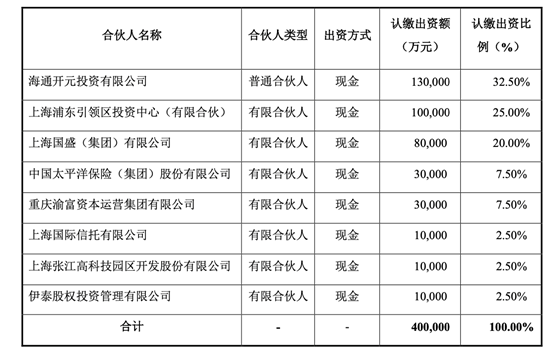 | 合伙人名称 | 合伙人类型 | 出资方式 | 认缴出资额（万元） | 认缴出资比例（%） |
|---|---|---|---|---|
| 海通开元投资有限公司 | 普通合伙人 | 现金 | 130,000 | 32.50% |
| 上海浦东引领区投资中心（有限合伙） | 有限合伙人 | 现金 | 100,000 | 25.00% |
| 上海国盛（集团）有限公司 | 有限合伙人 | 现金 | 80,000 | 20.00% |
| 中国太平洋保险（集团）股份有限公司 | 有限合伙人 | 现金 | 30,000 | 7.50% |
| 重庆渝富资本运营集团有限公司 | 有限合伙人 | 现金 | 30,000 | 7.50% |
| 上海国际信托有限公司 | 有限合伙人 | 现金 | 10,000 | 2.50% |
| 上海张江高科技园区开发股份有限公司 | 有限合伙人 | 现金 | 10,000 | 2.50% |
| 伊泰股权投资管理有限公司 | 有限合伙人 | 现金 | 10,000 | 2.50% |
| 合计 | - | - | 400,000 | 100.00% |